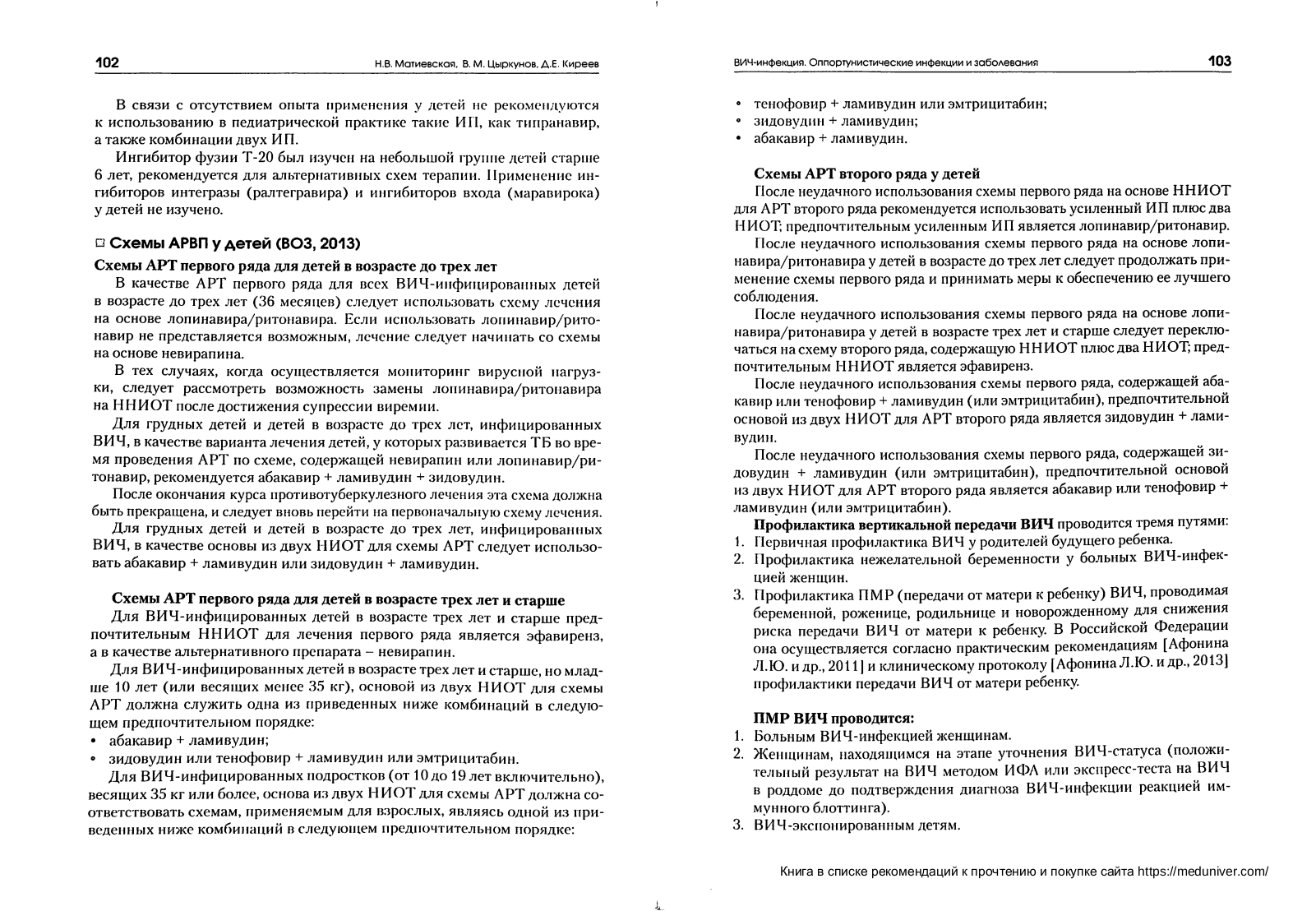 102 Н.В. Матиевская, В. М. Цыркунов, Д.Е. Киреев

В связи с отсутствием опыта применения у детей не рекомендуются к использованию в педиатрической практике такие ИП, как типранавир, а также комбинации двух ИП.

Ингибитор фузии Т-20 был изучен на небольшой группе детей старше 6 лет, рекомендуется для альтернативных схем терапии. Применение ингибиторов интегразы (ралтегравира) и ингибиторов входа (маравирока) у детей не изучено.

□ Схемы АРВП у детей (ВОЗ, 2013)

Схемы АРТ первого ряда для детей в возрасте до трех лет

В качестве АРТ первого ряда для всех ВИЧ-инфицированных детей в возрасте до трех лет (36 месяцев) следует использовать схему лечения на основе лопинавира/ритонавира. Если использовать лопинавир/ритонавир не представляется возможным, лечение следует начинать со схемы на основе невирапина.

В тех случаях, когда осуществляется мониторинг вирусной нагрузки, следует рассмотреть возможность замены лопинавира/ритонавира на ННИОТ после достижения супрессии виремии.

Для грудных детей и детей в возрасте до трех лет, инфицированных ВИЧ, в качестве варианта лечения детей, у которых развивается ТБ во время проведения АРТ по схеме, содержащей невирапин или лопинавир/ритонавир, рекомендуется абакавир + ламивудин + зидовудин.

После окончания курса противотуберкулезного лечения эта схема должна быть прекращена, и следует вновь перейти на первоначальную схему лечения.

Для грудных детей и детей в возрасте до трех лет, инфицированных ВИЧ, в качестве основы из двух НИОТ для схемы АРТ следует использовать абакавир + ламивудин или зидовудин + ламивудин.

Схемы АРТ первого ряда для детей в возрасте трех лет и старше

Для ВИЧ-инфицированных детей в возрасте трех лет и старше предпочтительным ННИОТ для лечения первого ряда является эфавиренз, а в качестве альтернативного препарата – невирапин.

Для ВИЧ-инфицированных детей в возрасте трех лет и старше, но младше 10 лет (или весящих менее 35 кг), основой из двух НИОТ для схемы АРТ должна служить одна из приведенных ниже комбинаций в следующем предпочтительном порядке:
• абакавир + ламивудин;
• зидовудин или тенофовир + ламивудин или эмтрицитабин.

Для ВИЧ-инфицированных подростков (от 10 до 19 лет включительно), весящих 35 кг или более, основа из двух НИОТ для схемы АРТ должна соответствовать схемам, применяемым для взрослых, являясь одной из приведенных ниже комбинаций в следующем предпочтительном порядке:

ВИЧ-инфекция. Оппортунистические инфекции и заболевания 103

• тенофовир + ламивудин или эмтрицитабин;
• зидовудин + ламивудин;
• абакавир + ламивудин.

Схемы АРТ второго ряда у детей

После неудачного использования схемы первого ряда на основе ННИОТ для АРТ второго ряда рекомендуется использовать усиленный ИП плюс два НИОТ; предпочтительным усиленным ИП является лопинавир/ритонавир.

После неудачного использования схемы первого ряда на основе лопинавира/ритонавира у детей в возрасте до трех лет следует продолжать применение схемы первого ряда и принимать меры к обеспечению ее лучшего соблюдения.

После неудачного использования схемы первого ряда на основе лопинавира/ритонавира у детей в возрасте трех лет и старше следует переключаться на схему второго ряда, содержащую ННИОТ плюс два НИОТ; предпочтительным ННИОТ является эфавиренз.

После неудачного использования схемы первого ряда, содержащей абакавир или тенофовир + ламивудин (или эмтрицитабин), предпочтительной основой из двух НИОТ для АРТ второго ряда является зидовудин + ламивудин.

После неудачного использования схемы первого ряда, содержащей зидовудин + ламивудин (или эмтрицитабин), предпочтительной основой из двух НИОТ для АРТ второго ряда является абакавир или тенофовир + ламивудин (или эмтрицитабин).

Профилактика вертикальной передачи ВИЧ проводится тремя путями:
1. Первичная профилактика ВИЧ у родителей будущего ребенка.
2. Профилактика нежелательной беременности у больных ВИЧ-инфекцией женщин.
3. Профилактика ПМР (передачи от матери к ребенку) ВИЧ, проводимая беременной, роженице, родильнице и новорожденному для снижения риска передачи ВИЧ от матери к ребенку. В Российской Федерации она осуществляется согласно практическим рекомендациям [Афонина Л.Ю. и др., 2011] и клиническому протоколу [Афонина Л.Ю. и др., 2013] профилактики передачи ВИЧ от матери ребенку.

ПМР ВИЧ проводится:
1. Больным ВИЧ-инфекцией женщинам.
2. Женщинам, находящимся на этапе уточнения ВИЧ-статуса (положительный результат на ВИЧ методом ИФА или экспресс-теста на ВИЧ в роддоме до подтверждения диагноза ВИЧ-инфекции реакцией иммунного блоттинга).
3. ВИЧ-экспонированным детям.

Книга в списке рекомендаций к прочтению и покупке сайта https://meduniver.com/